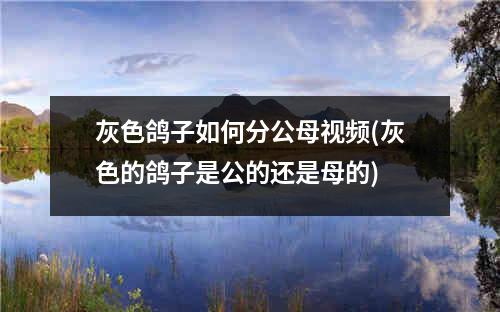 灰色鸽子如何分公母视频(灰色的鸽子是公的还是母的)